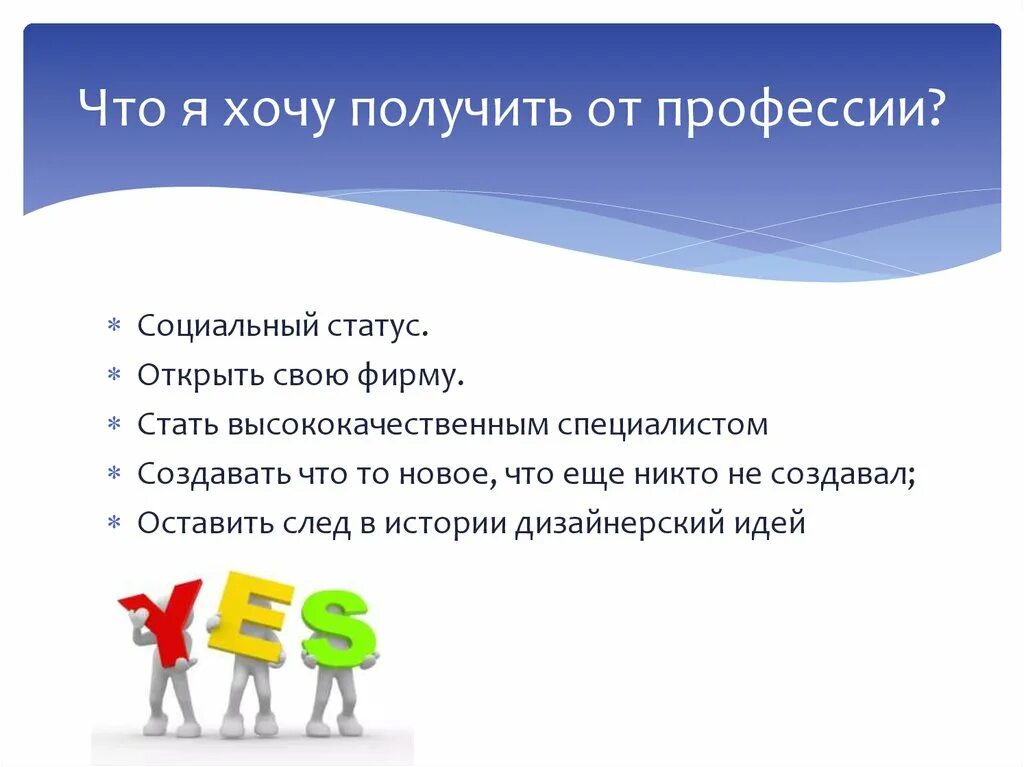 Что я хочу получить от профессии?

* Социальный статус.
* Открыть свою фирму.
* Стать высококачественным специалистом
* Создавать что то новое, что еще никто не создавал;
* Оставить след в истории дизайнерский идей

YES